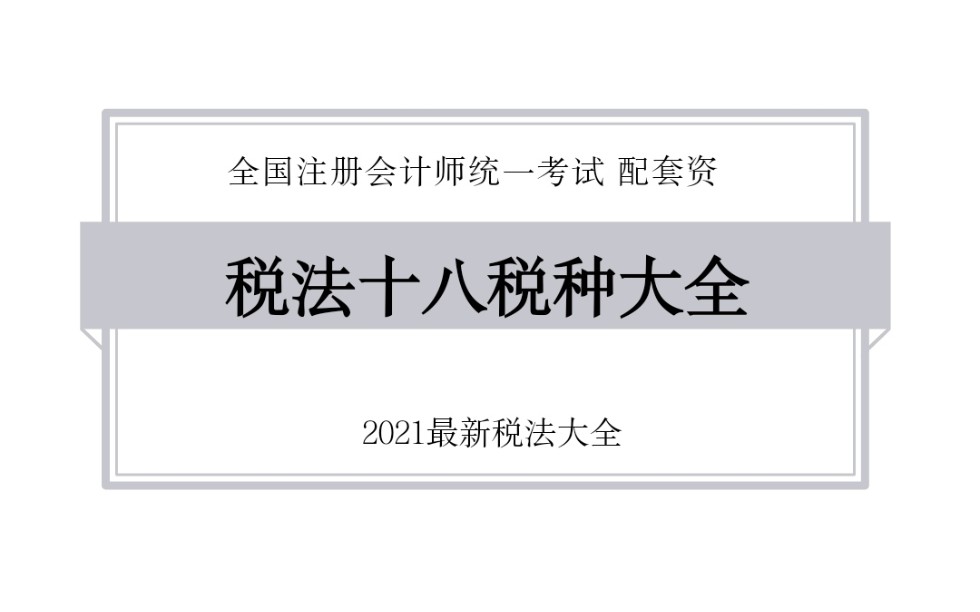 全国注册会计师统一考试 配套资

税法十八税种大全

2021最新税法大全